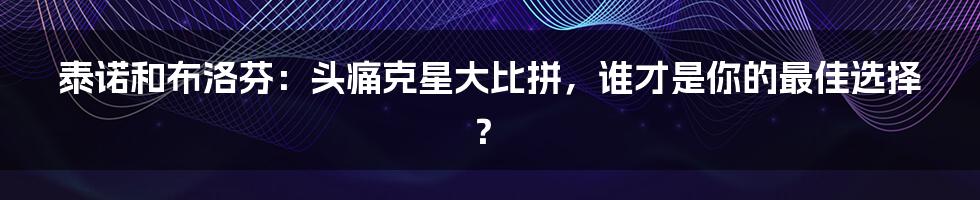 泰诺和布洛芬：头痛克星大比拼，谁才是你的最佳选择？